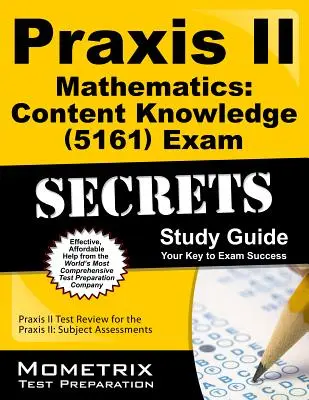 Praxis II
Mathematics: Content Knowledge (5161) Exam

SECRETS

Study Guide
Your Key to Exam Success

Effective, Affordable Help from the World's Most Comprehensive Test Preparation Company

Praxis II Test Review for the Praxis II: Subject Assessments

MOMETRIX
TEST PREPARATION